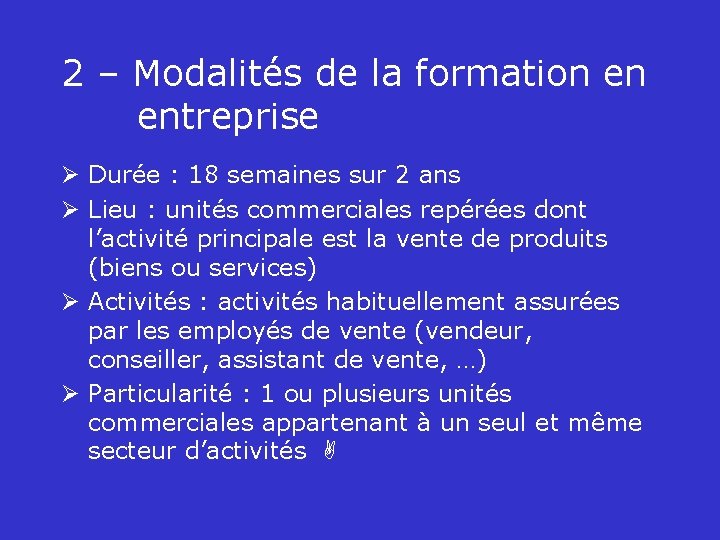 2 – Modalités de la formation en entreprise

➢ Durée : 18 semaines sur 2 ans

➢ Lieu : unités commerciales repérées dont l’activité principale est la vente de produits (biens ou services)

➢ Activités : activités habituellement assurées par les employés de vente (vendeur, conseiller, assistant de vente, …)

➢ Particularité : 1 ou plusieurs unités commerciales appartenant à un seul et même secteur d’activités ✌